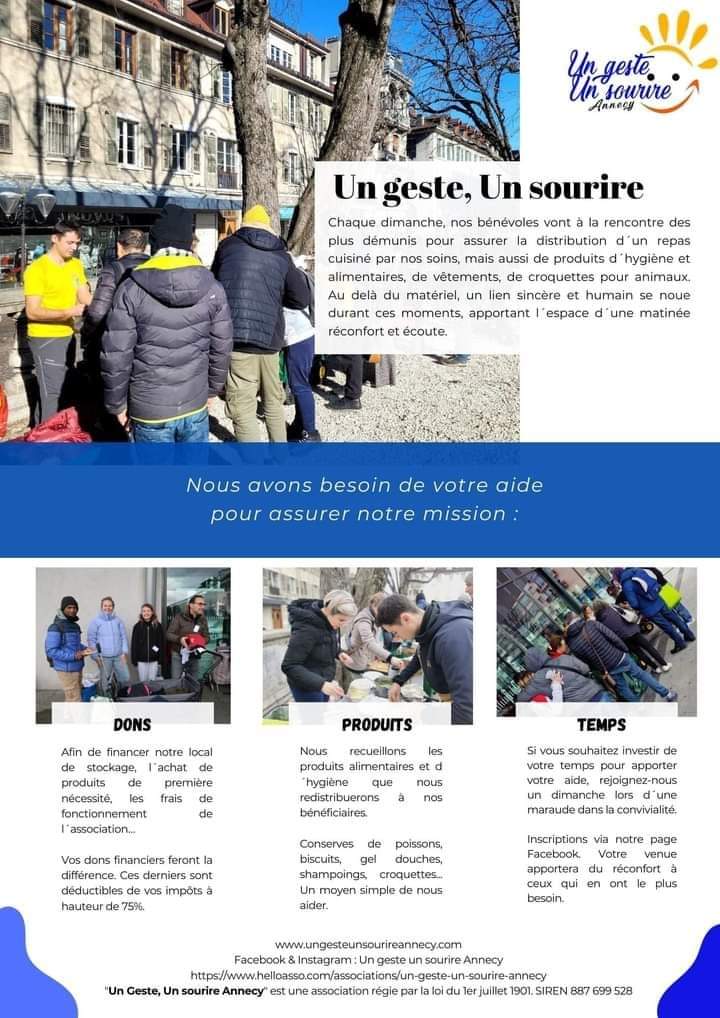 Un geste Un sourire Annecy

Un geste, Un sourire

Chaque dimanche, nos bénévoles vont à la rencontre des plus démunis pour assurer la distribution d´un repas cuisiné par nos soins, mais aussi de produits d´hygiène et alimentaires, de vêtements, de croquettes pour animaux. Au delà du matériel, un lien sincère et humain se noue durant ces moments, apportant l´espace d´une matinée réconfort et écoute.

Nous avons besoin de votre aide pour assurer notre mission :

DONS

Afin de financer notre local de stockage, l´achat de produits de première nécessité, les frais de fonctionnement de l´association...

Vos dons financiers feront la différence. Ces derniers sont déductibles de vos impôts à hauteur de 75%.

PRODUITS

Nous recueillons les produits alimentaires et d´hygiène que nous redistribuerons à nos bénéficiaires.

Conserves de poissons, biscuits, gel douches, shampoings, croquettes... Un moyen simple de nous aider.

TEMPS

Si vous souhaitez investir de votre temps pour apporter votre aide, rejoignez-nous un dimanche lors d´une maraude dans la convivialité.

Inscriptions via notre page Facebook. Votre venue apportera du réconfort à ceux qui en ont le plus besoin.

www.ungesteunsourireannecy.com
Facebook & Instagram : Un geste un sourire Annecy
https://www.helloasso.com/associations/un-geste-un-sourire-annecy
"Un Geste, Un sourire Annecy" est une association régie par la loi du 1er juillet 1901. SIREN 887 699 528